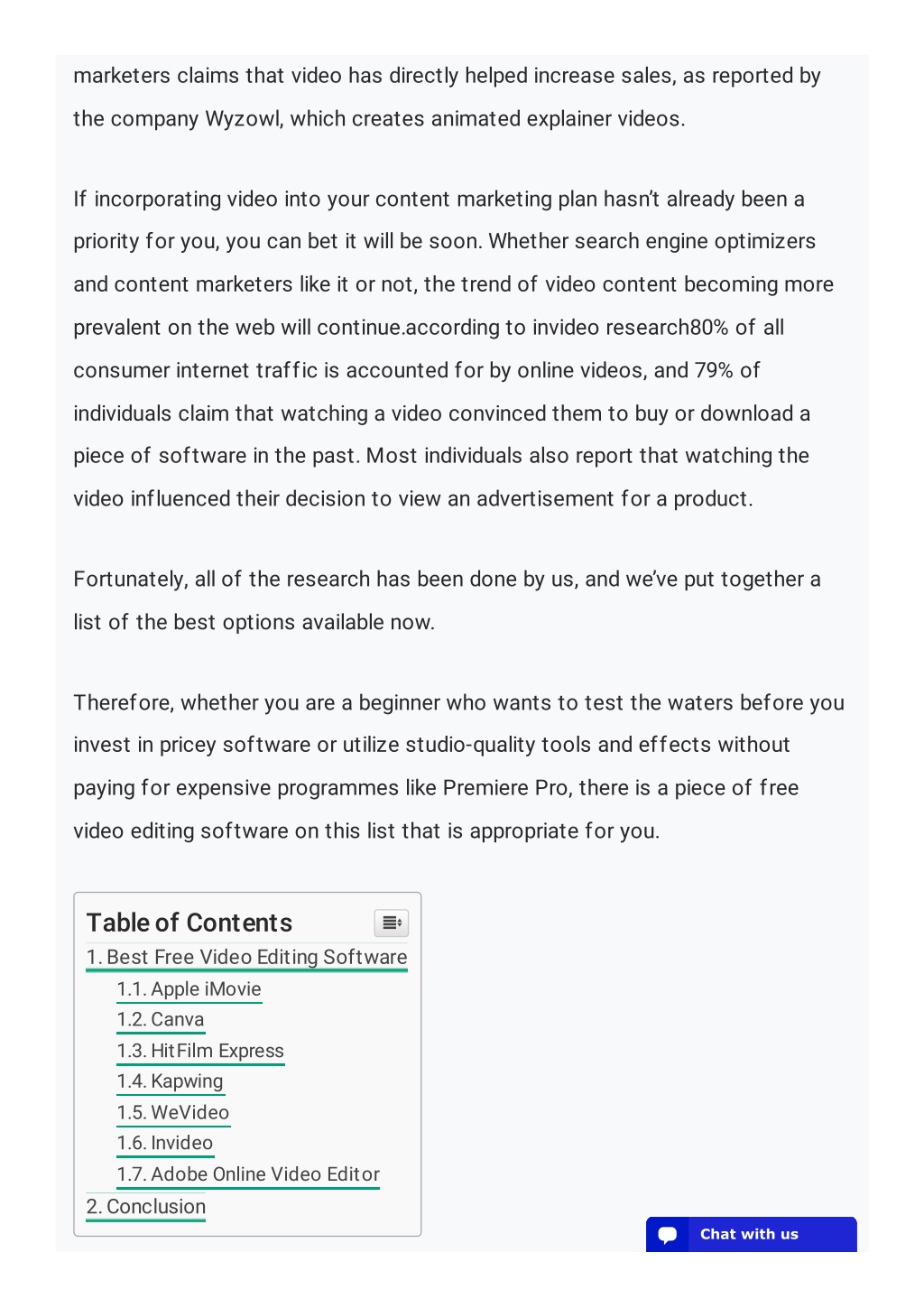 marketers claims that video has directly helped increase sales, as reported by the company Wyzowl, which creates animated explainer videos.

If incorporating video into your content marketing plan hasn't already been a priority for you, you can bet it will be soon. Whether search engine optimizers and content marketers like it or not, the trend of video content becoming more prevalent on the web will continue.according to invideo research80% of all consumer internet traffic is accounted for by online videos, and 79% of individuals claim that watching a video convinced them to buy or download a piece of software in the past. Most individuals also report that watching the video influenced their decision to view an advertisement for a product.

Fortunately, all of the research has been done by us, and we've put together a list of the best options available now.

Therefore, whether you are a beginner who wants to test the waters before you invest in pricey software or utilize studio-quality tools and effects without paying for expensive programmes like Premiere Pro, there is a piece of free video editing software on this list that is appropriate for you.

Table of Contents
1. Best Free Video Editing Software
1.1. Apple iMovie
1.2. Canva
1.3. HitFilm Express
1.4. Kapwing
1.5. WeVideo
1.6. Invideo
1.7. Adobe Online Video Editor
2. Conclusion

Chat with us